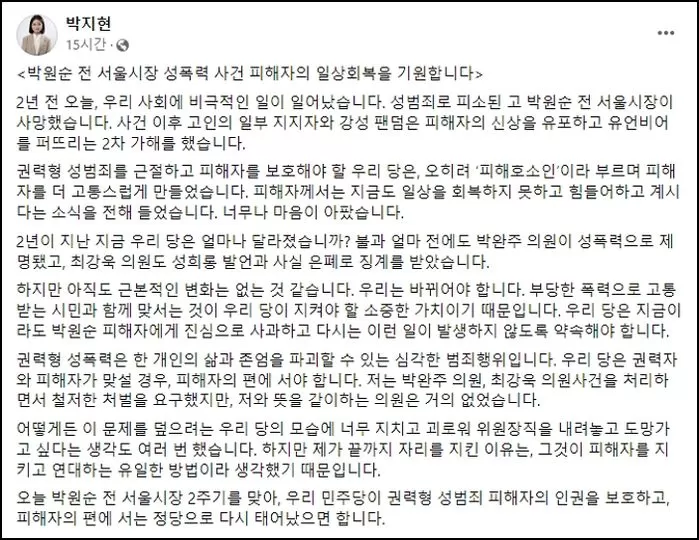 박지현
15시간 · 

<박원순 전 서울시장 성폭력 사건 피해자의 일상회복을 기원합니다>

2년 전 오늘, 우리 사회에 비극적인 일이 일어났습니다. 성범죄로 피소된 고 박원순 전 서울시장이 사망했습니다. 사건 이후 고인의 일부 지지자와 강성 팬덤은 피해자의 신상을 유포하고 유언비어를 퍼뜨리는 2차 가해를 했습니다.

권력형 성범죄를 근절하고 피해자를 보호해야 할 우리 당은, 오히려 '피해호소인'이라 부르며 피해자를 더 고통스럽게 만들었습니다. 피해자께서는 지금도 일상을 회복하지 못하고 힘들어하고 계시다는 소식을 전해 들었습니다. 너무나 마음이 아팠습니다.

2년이 지난 지금 우리 당은 얼마나 달라졌습니까? 불과 얼마 전에도 박완주 의원이 성폭력으로 제명됐고, 최강욱 의원도 성희롱 발언과 사실 은폐로 징계를 받았습니다.

하지만 아직도 근본적인 변화는 없는 것 같습니다. 우리는 바뀌어야 합니다. 부당한 폭력으로 고통받는 시민과 함께 맞서는 것이 우리 당이 지켜야 할 소중한 가치이기 때문입니다. 우리 당은 지금이라도 박원순 피해자에게 진심으로 사과하고 다시는 이런 일이 발생하지 않도록 약속해야 합니다.

권력형 성폭력은 한 개인의 삶과 존엄을 파괴할 수 있는 심각한 범죄행위입니다. 우리 당은 권력자와 피해자가 맞설 경우, 피해자의 편에 서야 합니다. 저는 박완주 의원, 최강욱 의원사건을 처리하면서 철저한 처벌을 요구했지만, 저와 뜻을 같이하는 의원은 거의 없었습니다.

어떻게든 이 문제를 덮으려는 우리 당의 모습에 너무 지치고 괴로워 위원장직을 내려놓고 도망가고 싶다는 생각도 여러 번 했습니다. 하지만 제가 끝까지 자리를 지킨 이유는, 그것이 피해자를 지키고 연대하는 유일한 방법이라 생각했기 때문입니다.

오늘 박원순 전 서울시장 2주기를 맞아, 우리 민주당이 권력형 성범죄 피해자의 인권을 보호하고, 피해자의 편에 서는 정당으로 다시 태어났으면 합니다.